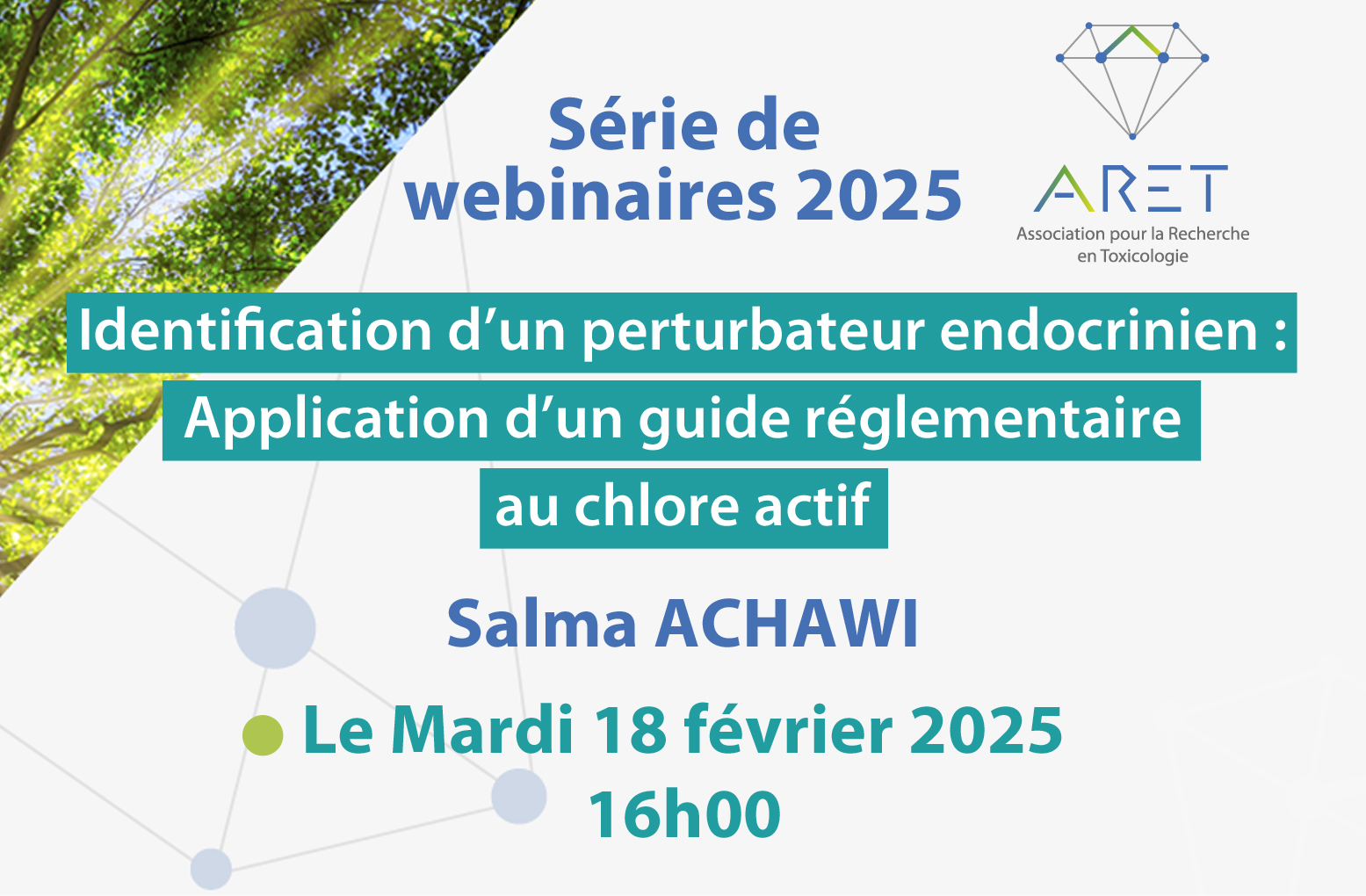 Série de webinaires 2025

ARET
Association pour la Recherche en Toxicologie

Identification d’un perturbateur endocrinien : Application d’un guide réglementaire au chlore actif

Salma ACHAWI

Le Mardi 18 février 2025
16h00